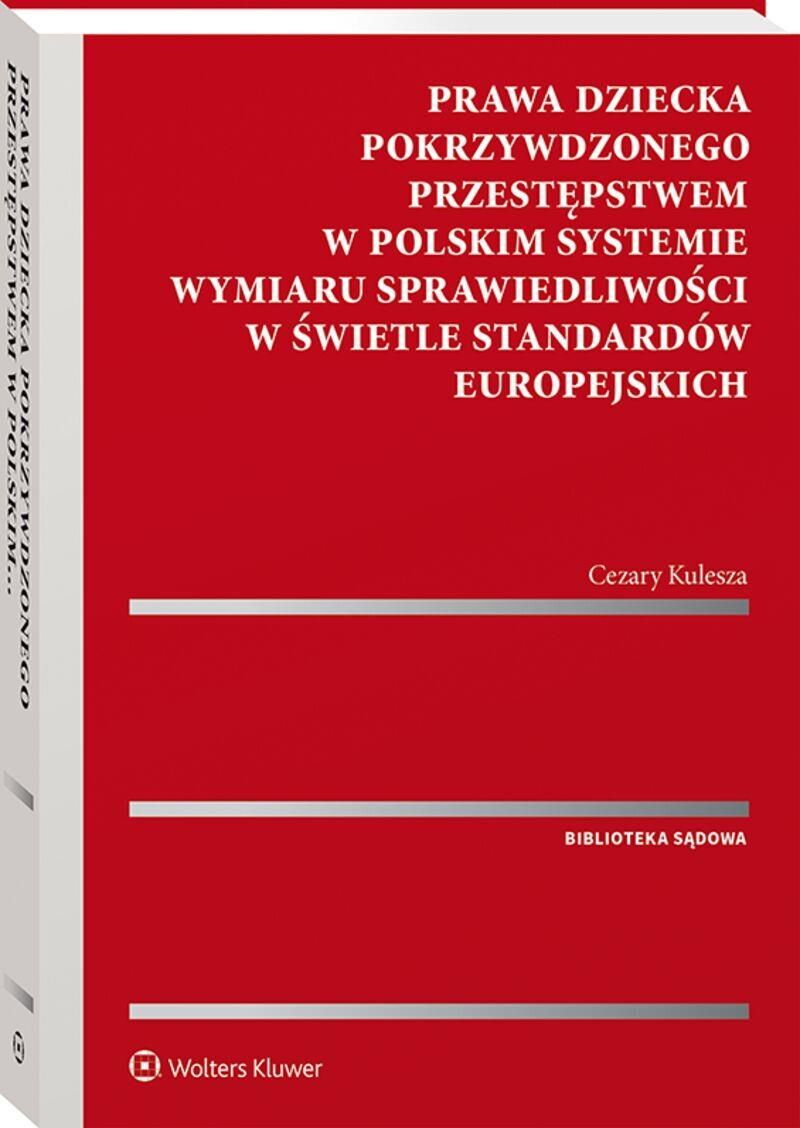 PRAWA DZIECKA POKRZYWDZONEGO PRZESTĘPSTWEM W POLSKIM SYSTEMIE WYMIARU SPRAWIEDLIWOŚCI W ŚWIETLE STANDARDÓW EUROPEJSKICH

Cezary Kulesza

BIBLIOTEKA SĄDOWA

Wolters Kluwer

PRAWA DZIECKA POKRZYWDZONEGO PRZESTĘPSTWEM W POLSKIM...